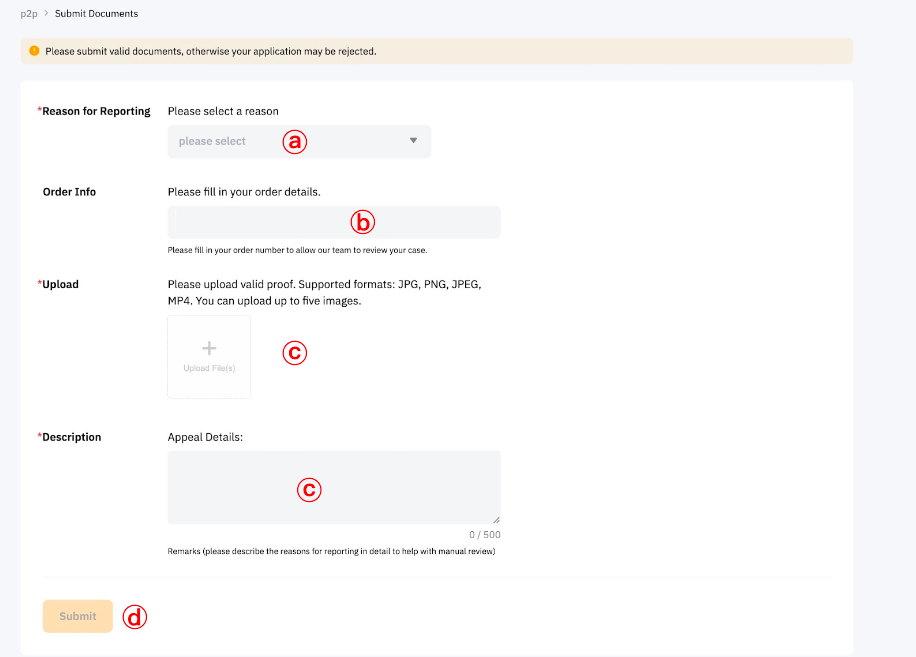 p2p > Submit Documents

Please submit valid documents, otherwise your application may be rejected.

*Reason for Reporting
Please select a reason
please select ⓐ

Order Info
Please fill in your order details.
ⓑ
Please fill in your order number to allow our team to review your case.

*Upload
Please upload valid proof. Supported formats: JPG, PNG, JPEG, MP4. You can upload up to five images.
+
Upload File(s)
ⓒ

*Description
Appeal Details:
ⓒ
0 / 500
Remarks (please describe the reasons for reporting in detail to help with manual review)

Submit ⓓ